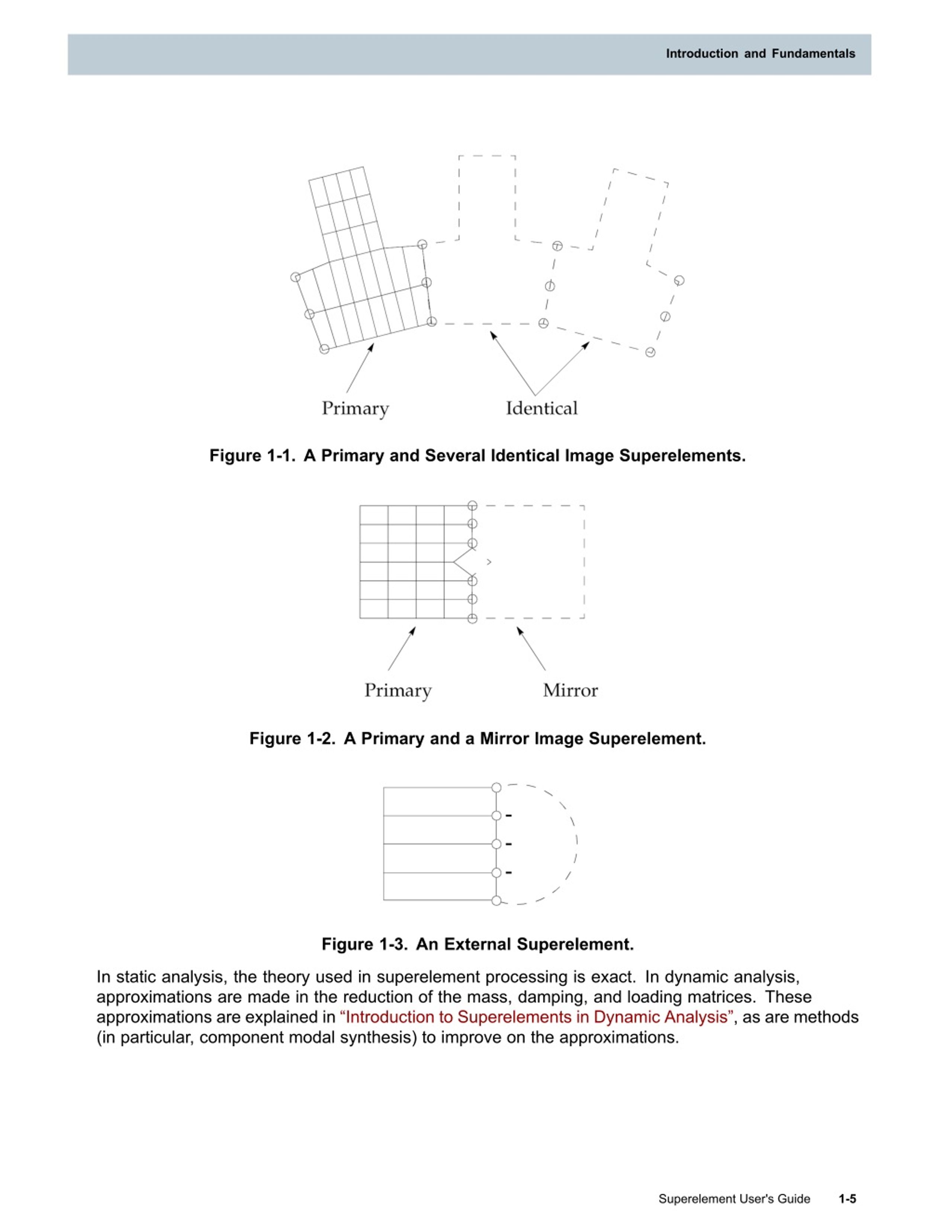 Introduction and Fundamentals

Primary

Identical

Figure 1-1. A Primary and Several Identical Image Superelements.

Primary

Mirror

Figure 1-2. A Primary and a Mirror Image Superelement.

Figure 1-3. An External Superelement.

In static analysis, the theory used in superelement processing is exact. In dynamic analysis, approximations are made in the reduction of the mass, damping, and loading matrices. These approximations are explained in “Introduction to Superelements in Dynamic Analysis”, as are methods (in particular, component modal synthesis) to improve on the approximations.

Superelement User's Guide 1-5